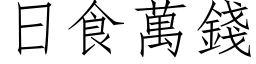 日食萬錢